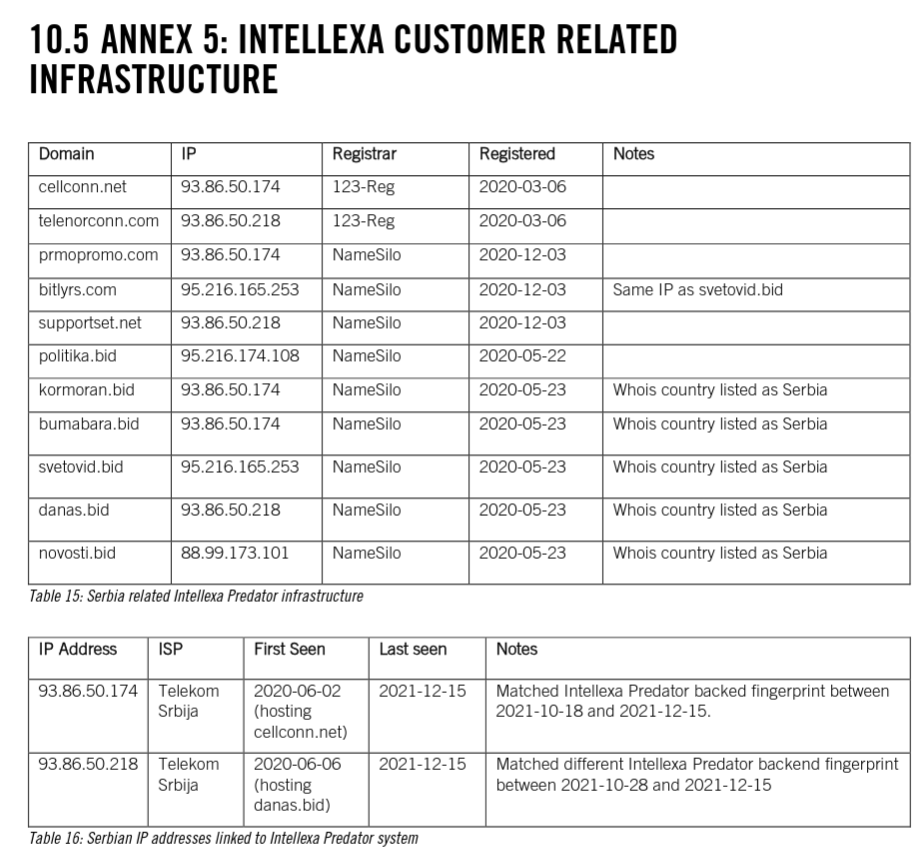 10.5 ANNEX 5: INTELLEXA CUSTOMER RELATED INFRASTRUCTURE

| Domain | IP | Registrar | Registered | Notes |
|---|---|---|---|---|
| cellconn.net | 93.86.50.174 | 123-Reg | 2020-03-06 | |
| telenorconn.com | 93.86.50.218 | 123-Reg | 2020-03-06 | |
| prmopromo.com | 93.86.50.174 | NameSilo | 2020-12-03 | |
| bitlyrs.com | 95.216.165.253 | NameSilo | 2020-12-03 | Same IP as svetovid.bid |
| supportset.net | 93.86.50.218 | NameSilo | 2020-12-03 | |
| politika.bid | 95.216.174.108 | NameSilo | 2020-05-22 | |
| kormoran.bid | 93.86.50.174 | NameSilo | 2020-05-23 | Whois country listed as Serbia |
| bumabara.bid | 93.86.50.174 | NameSilo | 2020-05-23 | Whois country listed as Serbia |
| svetovid.bid | 95.216.165.253 | NameSilo | 2020-05-23 | Whois country listed as Serbia |
| danas.bid | 93.86.50.218 | NameSilo | 2020-05-23 | Whois country listed as Serbia |
| novosti.bid | 88.99.173.101 | NameSilo | 2020-05-23 | Whois country listed as Serbia |

Table 15: Serbia related Intellexa Predator infrastructure

| IP Address | ISP | First Seen | Last seen | Notes |
|---|---|---|---|---|
| 93.86.50.174 | Telekom Srbija | 2020-06-02 (hosting cellconn.net) | 2021-12-15 | Matched Intellexa Predator backed fingerprint between 2021-10-18 and 2021-12-15. |
| 93.86.50.218 | Telekom Srbija | 2020-06-06 (hosting danas.bid) | 2021-12-15 | Matched different Intellexa Predator backend fingerprint between 2021-10-28 and 2021-12-15 |

Table 16: Serbian IP addresses linked to Intellexa Predator system